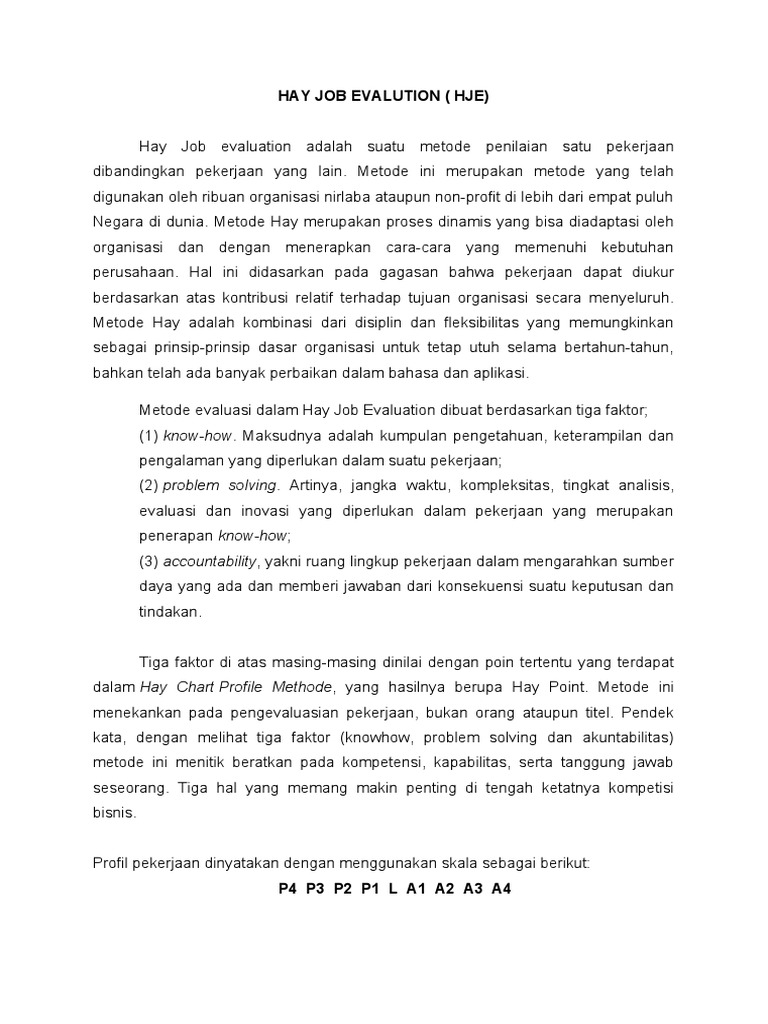 HAY JOB EVALUTION ( HJE)

Hay Job evaluation adalah suatu metode penilaian satu pekerjaan dibandingkan pekerjaan yang lain. Metode ini merupakan metode yang telah digunakan oleh ribuan organisasi nirlaba ataupun non-profit di lebih dari empat puluh Negara di dunia. Metode Hay merupakan proses dinamis yang bisa diadaptasi oleh organisasi dan dengan menerapkan cara-cara yang memenuhi kebutuhan perusahaan. Hal ini didasarkan pada gagasan bahwa pekerjaan dapat diukur berdasarkan atas kontribusi relatif terhadap tujuan organisasi secara menyeluruh. Metode Hay adalah kombinasi dari disiplin dan fleksibilitas yang memungkinkan sebagai prinsip-prinsip dasar organisasi untuk tetap utuh selama bertahun-tahun, bahkan telah ada banyak perbaikan dalam bahasa dan aplikasi.

Metode evaluasi dalam Hay Job Evaluation dibuat berdasarkan tiga faktor;
(1) know-how. Maksudnya adalah kumpulan pengetahuan, keterampilan dan pengalaman yang diperlukan dalam suatu pekerjaan;
(2) problem solving. Artinya, jangka waktu, kompleksitas, tingkat analisis, evaluasi dan inovasi yang diperlukan dalam pekerjaan yang merupakan penerapan know-how;
(3) accountability, yakni ruang lingkup pekerjaan dalam mengarahkan sumber daya yang ada dan memberi jawaban dari konsekuensi suatu keputusan dan tindakan.

Tiga faktor di atas masing-masing dinilai dengan poin tertentu yang terdapat dalam Hay Chart Profile Methode, yang hasilnya berupa Hay Point. Metode ini menekankan pada pengevaluasian pekerjaan, bukan orang ataupun titel. Pendek kata, dengan melihat tiga faktor (knowhow, problem solving dan akuntabilitas) metode ini menitik beratkan pada kompetensi, kapabilitas, serta tanggung jawab seseorang. Tiga hal yang memang makin penting di tengah ketatnya kompetisi bisnis.

Profil pekerjaan dinyatakan dengan menggunakan skala sebagai berikut:
P4 P3 P2 P1 L A1 A2 A3 A4